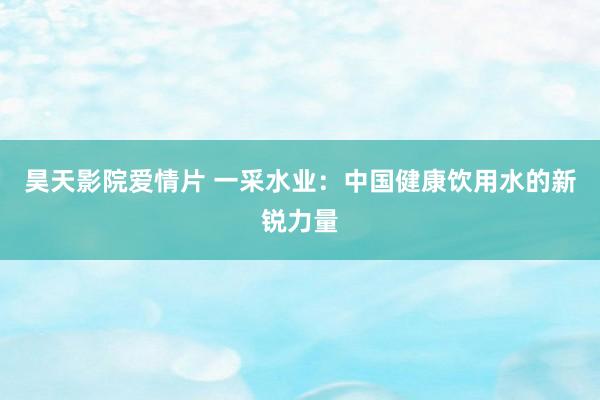 昊天影院爱情片 一采水业：中国健康饮用水的新锐力量